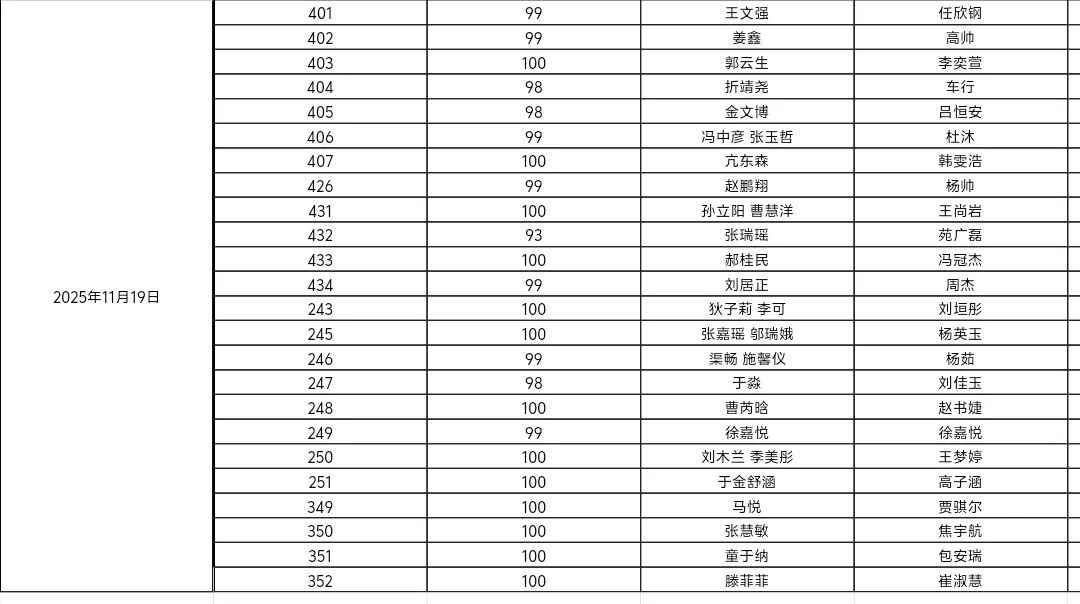 | 2025年11月19日 | 401 | 99 | 王文强 | 任欣钢 |
|---|---|---|---|---|
| | 402 | 99 | 姜鑫 | 高帅 |
| | 403 | 100 | 郭云生 | 李奕萱 |
| | 404 | 98 | 折靖尧 | 车行 |
| | 405 | 98 | 金文博 | 吕恒安 |
| | 406 | 99 | 冯中彦 张玉哲 | 杜沐 |
| | 407 | 100 | 亢东森 | 韩雯浩 |
| | 426 | 99 | 赵鹏翔 | 杨帅 |
| | 431 | 100 | 孙立阳 曹慧洋 | 王尚岩 |
| | 432 | 93 | 张瑞瑶 | 苑广磊 |
| | 433 | 100 | 郝桂民 | 冯冠杰 |
| | 434 | 99 | 刘居正 | 周杰 |
| | 243 | 100 | 狄子莉 李可 | 刘垣彤 |
| | 245 | 100 | 张嘉瑶 邬瑞娥 | 杨英玉 |
| | 246 | 99 | 渠畅 施馨仪 | 杨茹 |
| | 247 | 98 | 于淼 | 刘佳玉 |
| | 248 | 100 | 曹芮晗 | 赵书婕 |
| | 249 | 99 | 徐嘉悦 | 徐嘉悦 |
| | 250 | 100 | 刘木兰 季美彤 | 王梦婷 |
| | 251 | 100 | 于金舒涵 | 高子涵 |
| | 349 | 100 | 马悦 | 贾骐尔 |
| | 350 | 100 | 张慧敏 | 焦宇航 |
| | 351 | 100 | 童于纳 | 包安瑞 |
| | 352 | 100 | 滕菲菲 | 崔淑慧 |